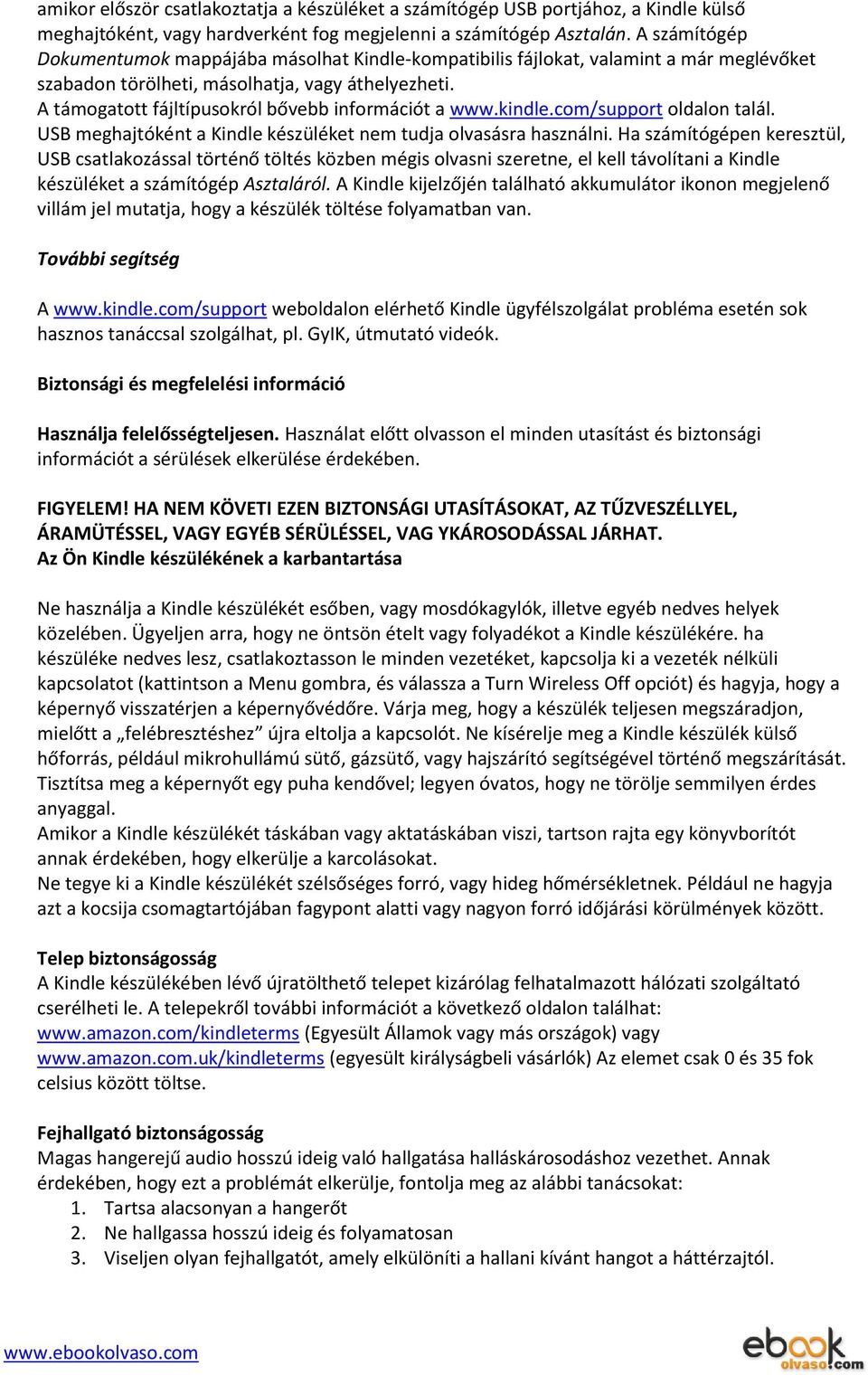 amikor először csatlakoztatja a készüléket a számítógép USB portjához, a Kindle külső meghajtóként, vagy hardverként fog megjelenni a számítógép Asztalán. A számítógép Dokumentumok mappájába másolhat Kindle-kompatibilis fájlokat, valamint a már meglévőket szabadon törölheti, másolhatja, vagy áthelyezheti.
A támogatott fájltípusokról bővebb információt a www.kindle.com/support oldalon talál.
USB meghajtóként a Kindle készüléket nem tudja olvasásra használni. Ha számítógépen keresztül, USB csatlakozással történő töltés közben mégis olvasni szeretne, el kell távolítani a Kindle készüléket a számítógép Asztaláról. A Kindle kijelzőjén található akkumulátor ikonon megjelenő villám jel mutatja, hogy a készülék töltése folyamatban van.

További segítség

A www.kindle.com/support weboldalon elérhető Kindle ügyfélszolgálat probléma esetén sok hasznos tanáccsal szolgálhat, pl. GyIK, útmutató videók.

Biztonsági és megfelelési információ

Használja felelősségteljesen. Használat előtt olvasson el minden utasítást és biztonsági információt a sérülések elkerülése érdekében.

FIGYELEM! HA NEM KÖVETI EZEN BIZTONSÁGI UTASÍTÁSOKAT, AZ TŰZVESZÉLLYEL, ÁRAMÜTÉSSEL, VAGY EGYÉB SÉRÜLÉSSEL, VAG YKÁROSODÁSSAL JÁRHAT.
Az Ön Kindle készülékének a karbantartása

Ne használja a Kindle készülékét esőben, vagy mosdókagylók, illetve egyéb nedves helyek közelében. Ügyeljen arra, hogy ne öntsön ételt vagy folyadékot a Kindle készülékére. ha készüléke nedves lesz, csatlakoztasson le minden vezetéket, kapcsolja ki a vezeték nélküli kapcsolatot (kattintson a Menu gombra, és válassza a Turn Wireless Off opciót) és hagyja, hogy a képernyő visszatérjen a képernyővédőre. Várja meg, hogy a készülék teljesen megszáradjon, mielőtt a „felébresztéshez” újra eltolja a kapcsolót. Ne kísérelje meg a Kindle készülék külső hőforrás, például mikrohullámú sütő, gázsütő, vagy hajszárító segítségével történő megszárítását. Tisztítsa meg a képernyőt egy puha kendővel; legyen óvatos, hogy ne törölje semmilyen érdes anyaggal.
Amikor a Kindle készülékét táskában vagy aktatáskában viszi, tartson rajta egy könyvborítót annak érdekében, hogy elkerülje a karcolásokat.
Ne tegye ki a Kindle készülékét szélsőséges forró, vagy hideg hőmérsékletnek. Például ne hagyja azt a kocsija csomagtartójában fagypont alatti vagy nagyon forró időjárási körülmények között.

Telep biztonságosság
A Kindle készülékében lévő újratölthető telepet kizárólag felhatalmazott hálózati szolgáltató cserélheti le. A telepekről további információt a következő oldalon találhat: www.amazon.com/kindleterms (Egyesült Államok vagy más országok) vagy www.amazon.com.uk/kindleterms (egyesült királyságbeli vásárlók) Az elemet csak 0 és 35 fok celsius között töltse.

Fejhallgató biztonságosság
Magas hangerejű audio hosszú ideig való hallgatása halláskárosodáshoz vezethet. Annak érdekében, hogy ezt a problémát elkerülje, fontolja meg az alábbi tanácsokat:
1. Tartsa alacsonyan a hangerőt
2. Ne hallgassa hosszú ideig és folyamatosan
3. Viseljen olyan fejhallgatót, amely elkülöníti a hallani kívánt hangot a háttérzajtól.

www.ebookolvaso.com
ebook olvaso.com